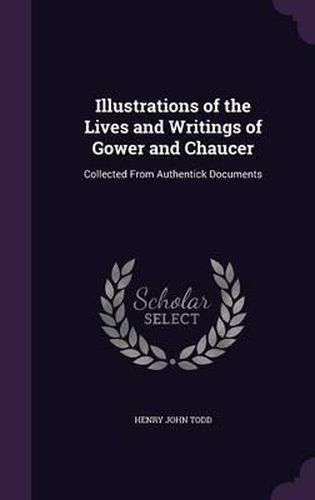 Illustrations of the Lives and Writings of Gower and Chaucer

Collected From Authentick Documents

Scholar SELECT

HENRY JOHN TODD